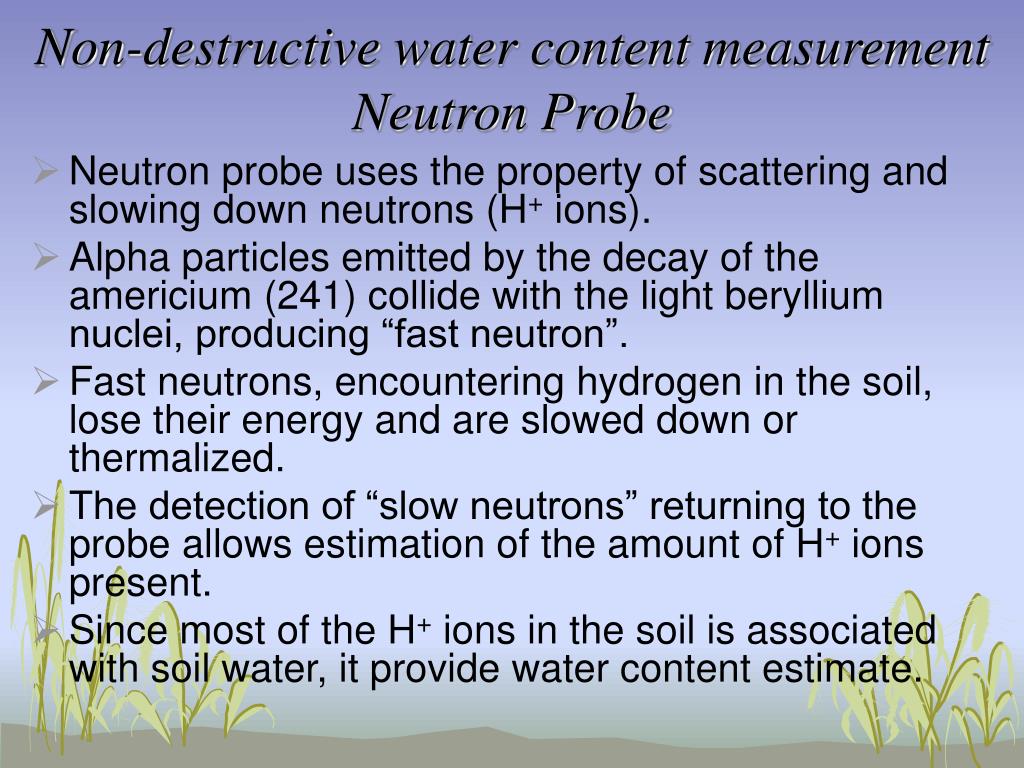 Non-destructive water content measurement
Neutron Probe

➢ Neutron probe uses the property of scattering and slowing down neutrons ($H^+$ ions).

➢ Alpha particles emitted by the decay of the americium (241) collide with the light beryllium nuclei, producing “fast neutron”.

➢ Fast neutrons, encountering hydrogen in the soil, lose their energy and are slowed down or thermalized.

➢ The detection of “slow neutrons” returning to the probe allows estimation of the amount of $H^+$ ions present.

➢ Since most of the $H^+$ ions in the soil is associated with soil water, it provide water content estimate.